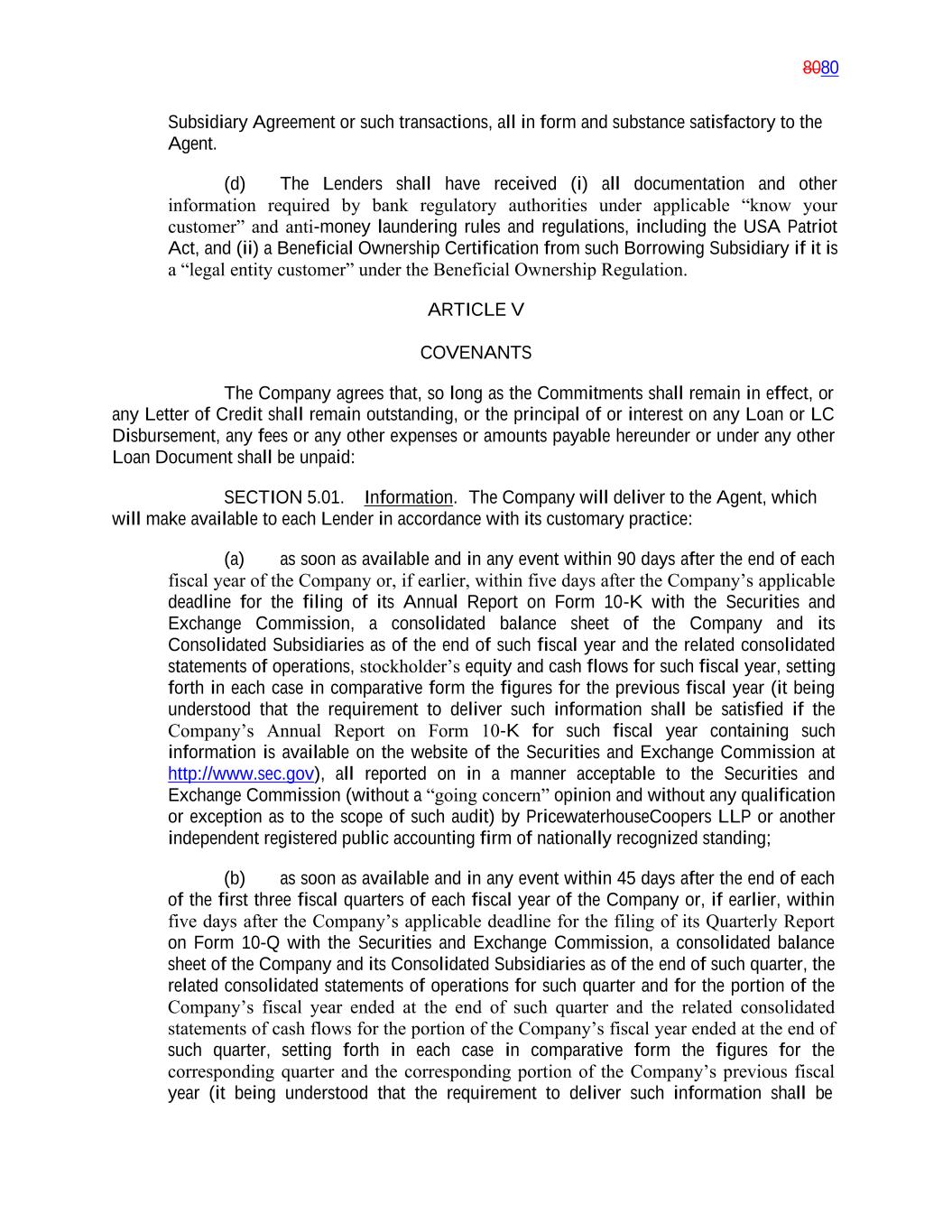 8080

Subsidiary Agreement or such transactions, all in form and substance satisfactory to the Agent.

(d) The Lenders shall have received (i) all documentation and other information required by bank regulatory authorities under applicable “know your customer” and anti-money laundering rules and regulations, including the USA Patriot Act, and (ii) a Beneficial Ownership Certification from such Borrowing Subsidiary if it is a “legal entity customer” under the Beneficial Ownership Regulation.

ARTICLE V

COVENANTS

The Company agrees that, so long as the Commitments shall remain in effect, or any Letter of Credit shall remain outstanding, or the principal of or interest on any Loan or LC Disbursement, any fees or any other expenses or amounts payable hereunder or under any other Loan Document shall be unpaid:

SECTION 5.01. Information. The Company will deliver to the Agent, which will make available to each Lender in accordance with its customary practice:

(a) as soon as available and in any event within 90 days after the end of each fiscal year of the Company or, if earlier, within five days after the Company’s applicable deadline for the filing of its Annual Report on Form 10-K with the Securities and Exchange Commission, a consolidated balance sheet of the Company and its Consolidated Subsidiaries as of the end of such fiscal year and the related consolidated statements of operations, stockholder’s equity and cash flows for such fiscal year, setting forth in each case in comparative form the figures for the previous fiscal year (it being understood that the requirement to deliver such information shall be satisfied if the Company’s Annual Report on Form 10-K for such fiscal year containing such information is available on the website of the Securities and Exchange Commission at http://www.sec.gov), all reported on in a manner acceptable to the Securities and Exchange Commission (without a “going concern” opinion and without any qualification or exception as to the scope of such audit) by PricewaterhouseCoopers LLP or another independent registered public accounting firm of nationally recognized standing;

(b) as soon as available and in any event within 45 days after the end of each of the first three fiscal quarters of each fiscal year of the Company or, if earlier, within five days after the Company’s applicable deadline for the filing of its Quarterly Report on Form 10-Q with the Securities and Exchange Commission, a consolidated balance sheet of the Company and its Consolidated Subsidiaries as of the end of such quarter, the related consolidated statements of operations for such quarter and for the portion of the Company’s fiscal year ended at the end of such quarter and the related consolidated statements of cash flows for the portion of the Company’s fiscal year ended at the end of such quarter, setting forth in each case in comparative form the figures for the corresponding quarter and the corresponding portion of the Company’s previous fiscal year (it being understood that the requirement to deliver such information shall be